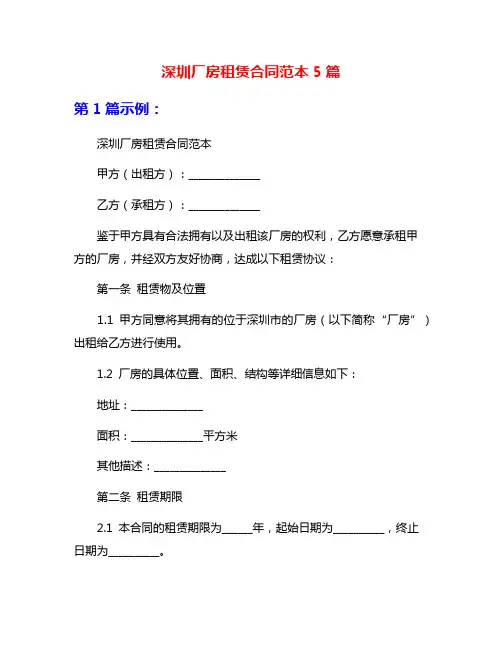 深圳厂房租赁合同范本 5 篇

第 1 篇示例：

深圳厂房租赁合同范本

甲方（出租方）：______________

乙方（承租方）：______________

鉴于甲方具有合法拥有以及出租该厂房的权利，乙方愿意承租甲方的厂房，并经双方友好协商，达成以下租赁协议：

第一条 租赁物及位置

1.1 甲方同意将其拥有的位于深圳市的厂房（以下简称“厂房”）出租给乙方进行使用。

1.2 厂房的具体位置、面积、结构等详细信息如下：

地址：______________

面积：______________平方米

其他描述：______________

第二条 租赁期限

2.1 本合同的租赁期限为______年，起始日期为__________，终止日期为__________。